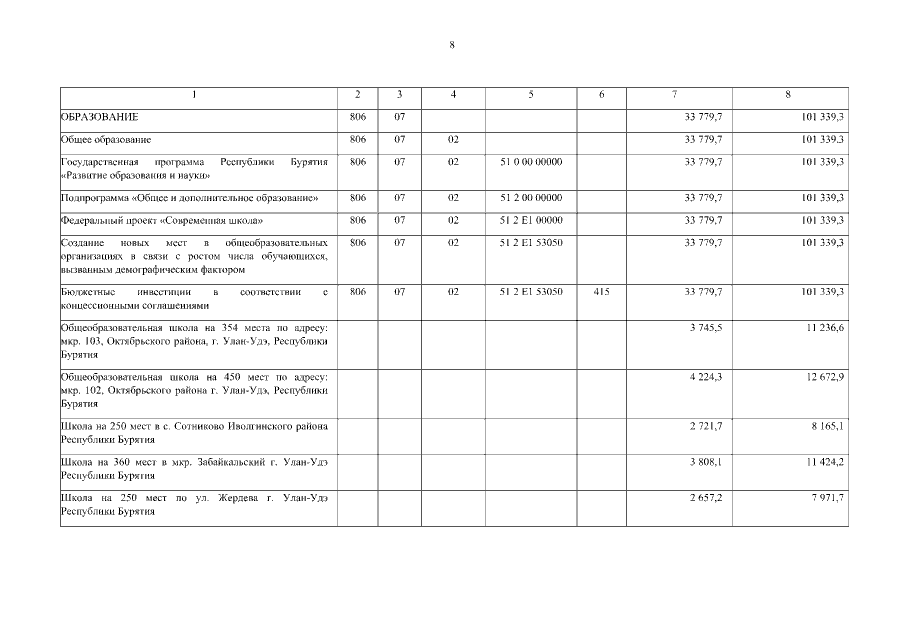 8

| 1 | 2 | 3 | 4 | 5 | 6 | 7 | 8 |
|---|---|---|---|---|---|---|---|
| ОБРАЗОВАНИЕ | 806 | 07 | | | | 33 779,7 | 101 339,3 |
| Общее образование | 806 | 07 | 02 | | | 33 779,7 | 101 339,3 |
| Государственная программа Республики Бурятия «Развитие образования и науки» | 806 | 07 | 02 | 51 0 00 00000 | | 33 779,7 | 101 339,3 |
| Подпрограмма «Общее и дополнительное образование» | 806 | 07 | 02 | 51 2 00 00000 | | 33 779,7 | 101 339,3 |
| Федеральный проект «Современная школа» | 806 | 07 | 02 | 51 2 E1 00000 | | 33 779,7 | 101 339,3 |
| Создание новых мест в общеобразовательных организациях в связи с ростом числа обучающихся, вызванным демографическим фактором | 806 | 07 | 02 | 51 2 E1 53050 | | 33 779,7 | 101 339,3 |
| Бюджетные инвестиции в соответствии с концессионными соглашениями | 806 | 07 | 02 | 51 2 E1 53050 | 415 | 33 779,7 | 101 339,3 |
| Общеобразовательная школа на 354 места по адресу: мкр. 103, Октябрьского района, г. Улан-Удэ, Республики Бурятия | | | | | | 3 745,5 | 11 236,6 |
| Общеобразовательная школа на 450 мест по адресу: мкр. 102, Октябрьского района г. Улан-Удэ, Республики Бурятия | | | | | | 4 224,3 | 12 672,9 |
| Школа на 250 мест в с. Сотниково Иволгинского района Республики Бурятия | | | | | | 2 721,7 | 8 165,1 |
| Школа на 360 мест в мкр. Забайкальский г. Улан-Удэ Республики Бурятия | | | | | | 3 808,1 | 11 424,2 |
| Школа на 250 мест по ул. Жердева г. Улан-Удэ Республики Бурятия | | | | | | 2 657,2 | 7 971,7 |